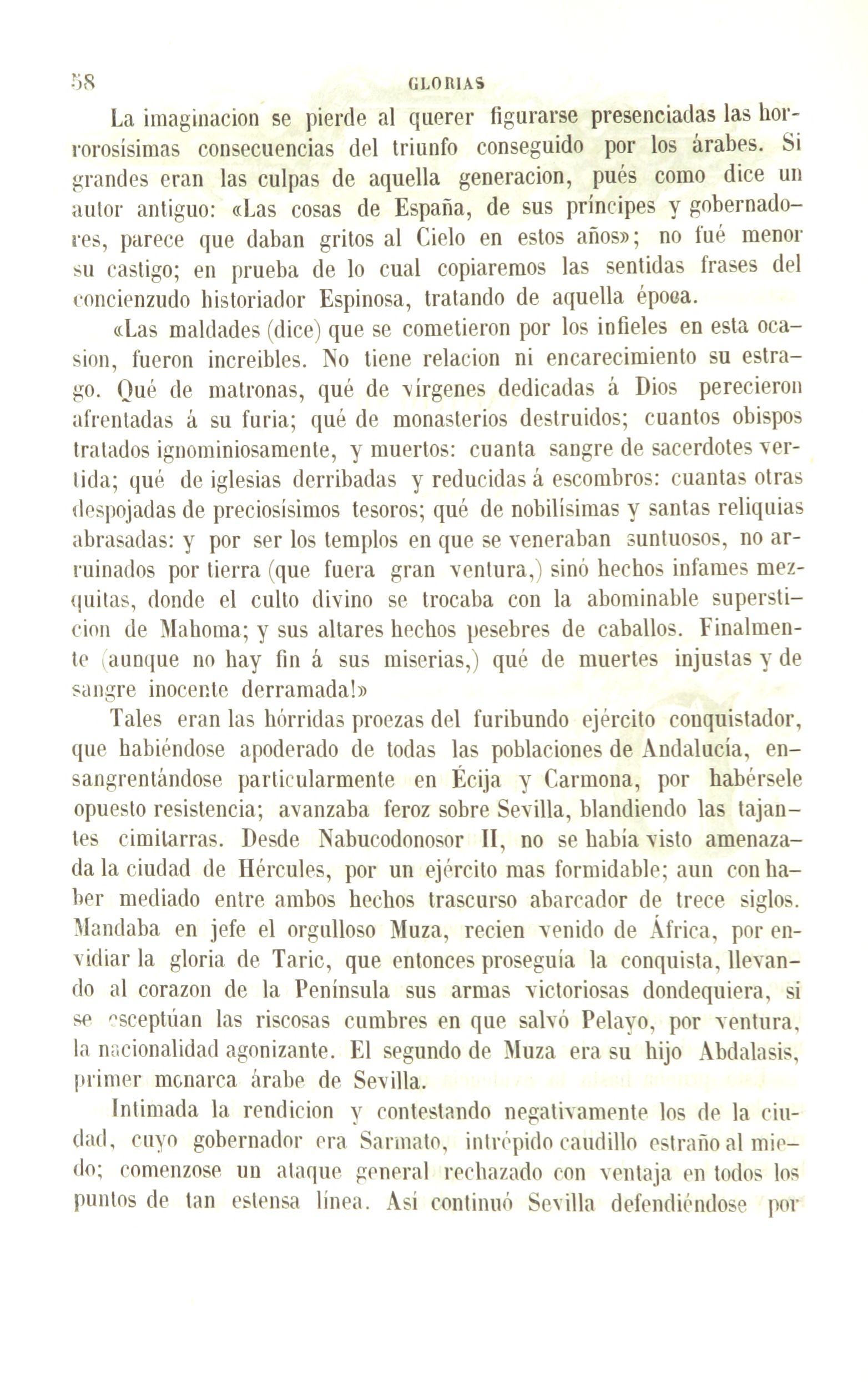 58 GLORIAS

La imaginacion se pierde al querer figurarse presenciadas las horrorosísimas consecuencias del triunfo conseguido por los árabes. Si grandes eran las culpas de aquella generacion, pués como dice un autor antiguo: «Las cosas de España, de sus príncipes y gobernadores, parece que daban gritos al Cielo en estos años»; no fué menor su castigo; en prueba de lo cual copiaremos las sentidas frases del concienzudo historiador Espinosa, tratando de aquella época.

«Las maldades (dice) que se cometieron por los infieles en esta ocasion, fueron increibles. No tiene relacion ni encarecimiento su estrago. Qué de matronas, qué de vírgenes dedicadas á Dios perecieron afrentadas á su furia; qué de monasterios destruidos; cuantos obispos tratados ignominiosamente, y muertos: cuanta sangre de sacerdotes vertida; qué de iglesias derribadas y reducidas á escombros: cuantas otras despojadas de preciosísimos tesoros; qué de nobilísimas y santas reliquias abrasadas: y por ser los templos en que se veneraban suntuosos, no arruinados por tierra (que fuera gran ventura,) sinó hechos infames mezquitas, donde el culto divino se trocaba con la abominable supersticion de Mahoma; y sus altares hechos pesebres de caballos. Finalmente (aunque no hay fin á sus miserias,) qué de muertes injustas y de sangre inocente derramada!»

Tales eran las hórridas proezas del furibundo ejército conquistador, que habiéndose apoderado de todas las poblaciones de Andalucía, ensangrentándose particularmente en Écija y Carmona, por habérsele opuesto resistencia; avanzaba feroz sobre Sevilla, blandiendo las tajantes cimitarras. Desde Nabucodonosor II, no se había visto amenazada la ciudad de Hércules, por un ejército mas formidable; aun con haber mediado entre ambos hechos trascurso abarcador de trece siglos. Mandaba en jefe el orgulloso Muza, recien venido de África, por envidiar la gloria de Taric, que entonces proseguía la conquista, llevando al corazon de la Península sus armas victoriosas dondequiera, si se esceptúan las riscosas cumbres en que salvó Pelayo, por ventura, la nacionalidad agonizante. El segundo de Muza era su hijo Abdalasis, primer monarca árabe de Sevilla.

Intimada la rendicion y contestando negativamente los de la ciudad, cuyo gobernador era Sarmato, intrépido caudillo estraño al miedo; comenzose un ataque general rechazado con ventaja en todos los puntos de tan estensa línea. Así continuó Sevilla defendiéndose por